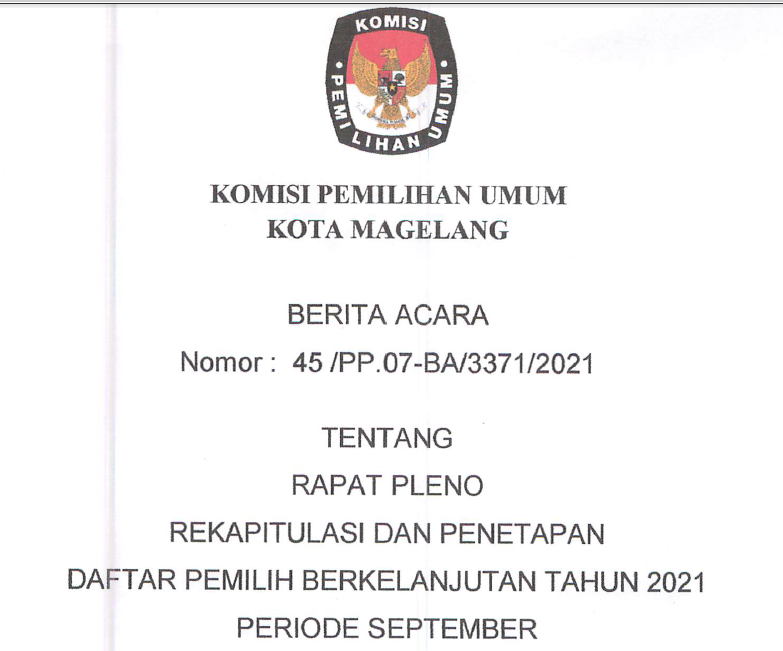 KOMISI
PEMILIHAN UMUM

KOMISI PEMILIHAN UMUM
KOTA MAGELANG

BERITA ACARA
Nomor : 45 /PP.07-BA/3371/2021

TENTANG
RAPAT PLENO
REKAPITULASI DAN PENETAPAN
DAFTAR PEMILIH BERKELANJUTAN TAHUN 2021
PERIODE SEPTEMBER